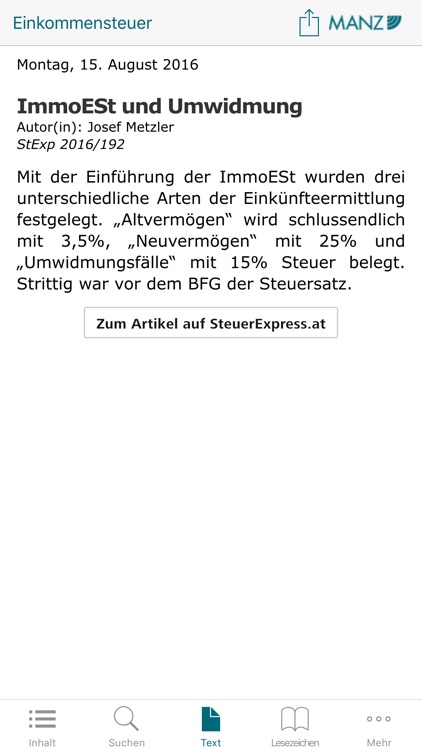 Einkommensteuer

MANZ

Montag, 15. August 2016

ImmoESt und Umwidmung

Autor(in): Josef Metzler
StExp 2016/192

Mit der Einführung der ImmoESt wurden drei unterschiedliche Arten der Einkünfteermittlung festgelegt. „Altvermögen“ wird schlussendlich mit 3,5%, „Neuvermögen“ mit 25% und „Umwidmungsfälle“ mit 15% Steuer belegt. Strittig war vor dem BFG der Steuersatz.

Zum Artikel auf SteuerExpress.at

Inhalt Suchen Text Lesezeichen Mehr